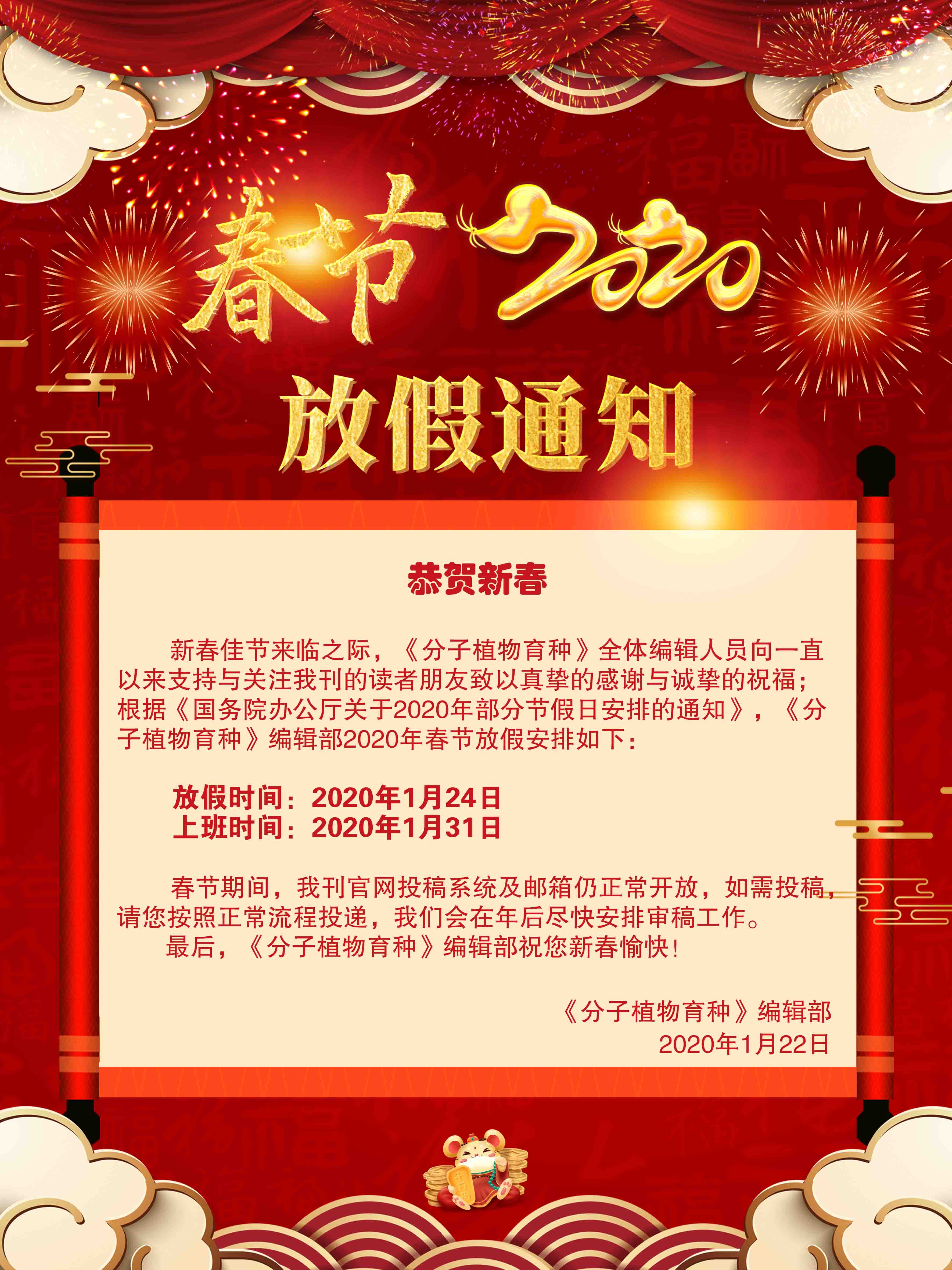 春节2020

放假通知

恭贺新春

新春佳节来临之际，《分子植物育种》全体编辑人员向一直以来支持与关注我刊的读者朋友致以真挚的感谢与诚挚的祝福；根据《国务院办公厅关于2020年部分节假日安排的通知》，《分子植物育种》编辑部2020年春节放假安排如下：

放假时间：2020年1月24日
上班时间：2020年1月31日

春节期间，我刊官网投稿系统及邮箱仍正常开放，如需投稿，请您按照正常流程投递，我们会在年后尽快安排审稿工作。

最后，《分子植物育种》编辑部祝您新春愉快！

《分子植物育种》编辑部
2020年1月22日